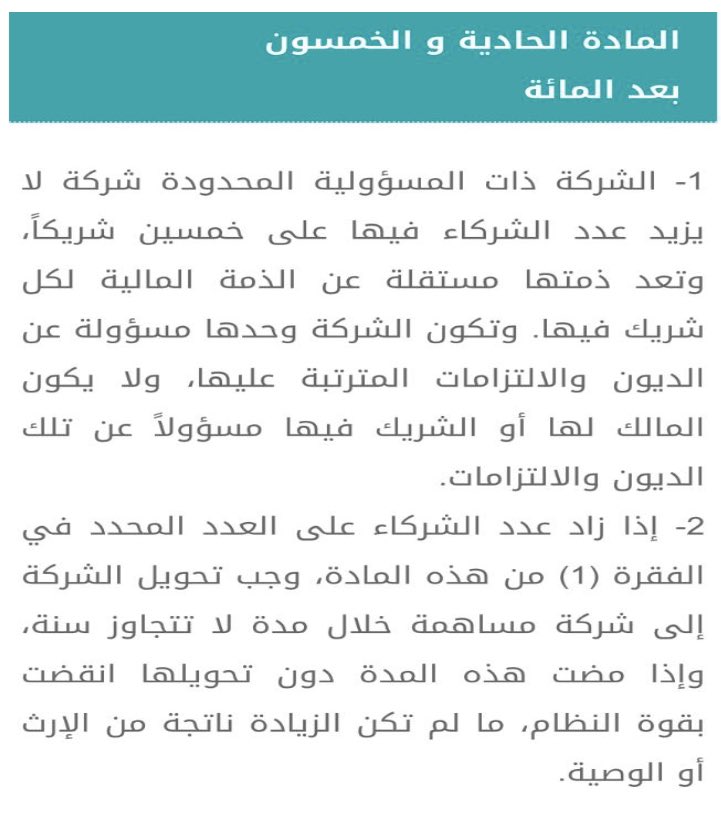 المادة الحادية و الخمسون بعد المائة

1- الشركة ذات المسؤولية المحدودة شركة لا يزيد عدد الشركاء فيها على خمسين شريكاً، وتعد ذمتها مستقلة عن الذمة المالية لكل شريك فيها. وتكون الشركة وحدها مسؤولة عن الديون والالتزامات المترتبة عليها، ولا يكون المالك لها أو الشريك فيها مسؤولاً عن تلك الديون والالتزامات.

2- إذا زاد عدد الشركاء على العدد المحدد في الفقرة (1) من هذه المادة، وجب تحويل الشركة إلى شركة مساهمة خلال مدة لا تتجاوز سنة، وإذا مضت هذه المدة دون تحويلها انقضت بقوة النظام، ما لم تكن الزيادة ناتجة من الإرث أو الوصية.